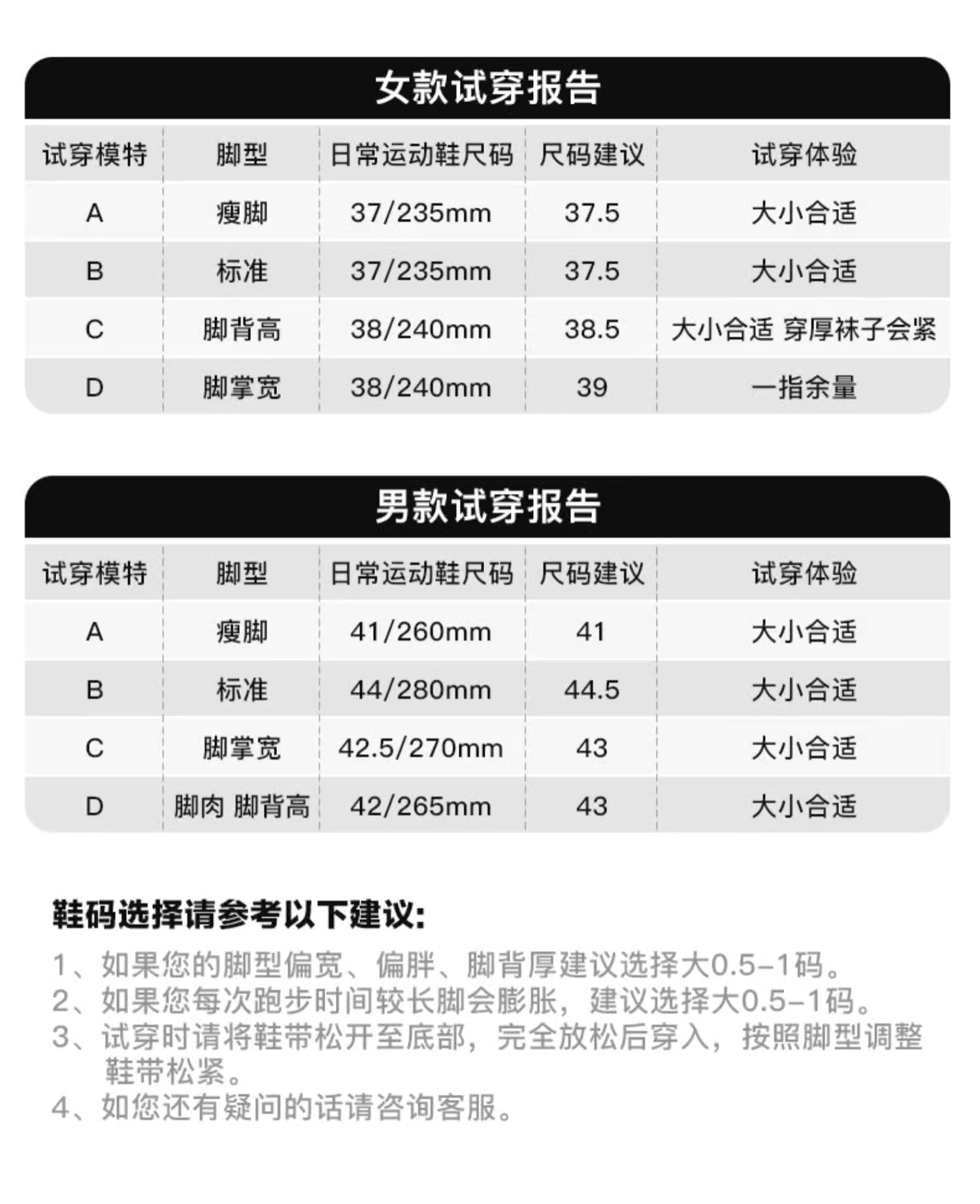 女款试穿报告

| 试穿模特 | 脚型 | 日常运动鞋尺码 | 尺码建议 | 试穿体验 |
|---|---|---|---|---|
| A | 瘦脚 | 37/235mm | 37.5 | 大小合适 |
| B | 标准 | 37/235mm | 37.5 | 大小合适 |
| C | 脚背高 | 38/240mm | 38.5 | 大小合适 穿厚袜子会紧 |
| D | 脚掌宽 | 38/240mm | 39 | 一指余量 |

男款试穿报告

| 试穿模特 | 脚型 | 日常运动鞋尺码 | 尺码建议 | 试穿体验 |
|---|---|---|---|---|
| A | 瘦脚 | 41/260mm | 41 | 大小合适 |
| B | 标准 | 44/280mm | 44.5 | 大小合适 |
| C | 脚掌宽 | 42.5/270mm | 43 | 大小合适 |
| D | 脚肉 脚背高 | 42/265mm | 43 | 大小合适 |

鞋码选择请参考以下建议:

1、如果您的脚型偏宽、偏胖、脚背厚建议选择大0.5-1码。
2、如果您每次跑步时间较长脚会膨胀，建议选择大0.5-1码。
3、试穿时请将鞋带松开至底部，完全放松后穿入，按照脚型调整鞋带松紧。
4、如您还有疑问的话请咨询客服。